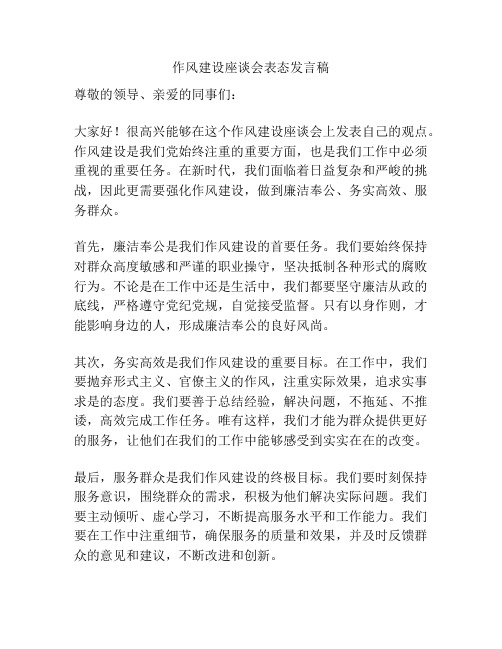 作风建设座谈会表态发言稿

尊敬的领导、亲爱的同事们：

大家好！很高兴能够在这个作风建设座谈会上发表自己的观点。作风建设是我们党始终注重的重要方面，也是我们工作中必须重视的重要任务。在新时代，我们面临着日益复杂和严峻的挑战，因此更需要强化作风建设，做到廉洁奉公、务实高效、服务群众。

首先，廉洁奉公是我们作风建设的首要任务。我们要始终保持对群众高度敏感和严谨的职业操守，坚决抵制各种形式的腐败行为。不论是在工作中还是生活中，我们都要坚守廉洁从政的底线，严格遵守党纪党规，自觉接受监督。只有以身作则，才能影响身边的人，形成廉洁奉公的良好风尚。

其次，务实高效是我们作风建设的重要目标。在工作中，我们要抛弃形式主义、官僚主义的作风，注重实际效果，追求实事求是的态度。我们要善于总结经验，解决问题，不拖延、不推诿，高效完成工作任务。唯有这样，我们才能为群众提供更好的服务，让他们在我们的工作中能够感受到实实在在的改变。

最后，服务群众是我们作风建设的终极目标。我们要时刻保持服务意识，围绕群众的需求，积极为他们解决实际问题。我们要主动倾听、虚心学习，不断提高服务水平和工作能力。我们要在工作中注重细节，确保服务的质量和效果，并及时反馈群众的意见和建议，不断改进和创新。